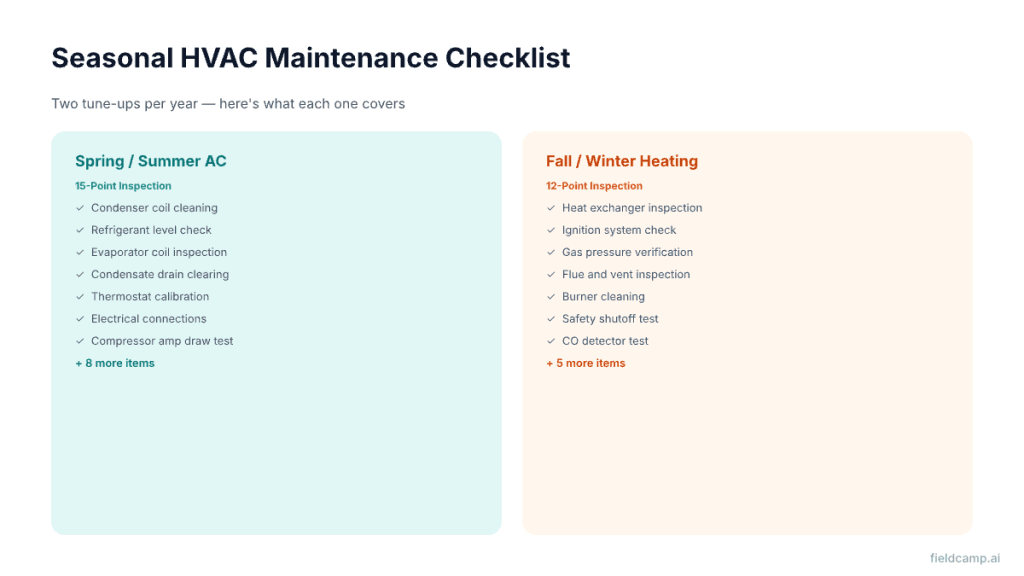 Seasonal HVAC Maintenance Checklist

Two tune-ups per year — here's what each one covers

Spring / Summer AC

15-Point Inspection

✓ Condenser coil cleaning
✓ Refrigerant level check
✓ Evaporator coil inspection
✓ Condensate drain clearing
✓ Thermostat calibration
✓ Electrical connections
✓ Compressor amp draw test

+ 8 more items

Fall / Winter Heating

12-Point Inspection

✓ Heat exchanger inspection
✓ Ignition system check
✓ Gas pressure verification
✓ Flue and vent inspection
✓ Burner cleaning
✓ Safety shutoff test
✓ CO detector test

+ 5 more items

fieldcamp.ai